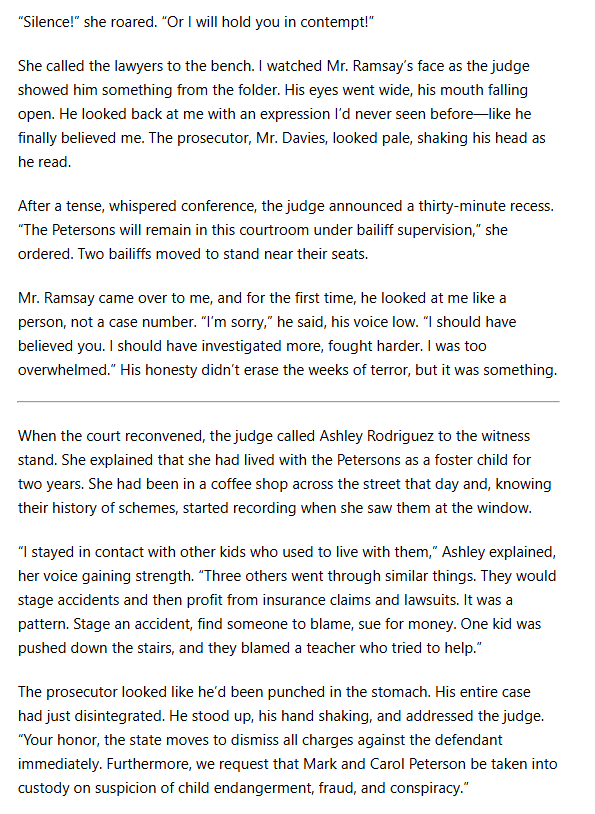 “Silence!” she roared. “Or I will hold you in contempt!”

She called the lawyers to the bench. I watched Mr. Ramsay’s face as the judge showed him something from the folder. His eyes went wide, his mouth falling open. He looked back at me with an expression I’d never seen before—like he finally believed me. The prosecutor, Mr. Davies, looked pale, shaking his head as he read.

After a tense, whispered conference, the judge announced a thirty-minute recess. “The Petersons will remain in this courtroom under bailiff supervision,” she ordered. Two bailiffs moved to stand near their seats.

Mr. Ramsay came over to me, and for the first time, he looked at me like a person, not a case number. “I’m sorry,” he said, his voice low. “I should have believed you. I should have investigated more, fought harder. I was too overwhelmed.” His honesty didn’t erase the weeks of terror, but it was something.

When the court reconvened, the judge called Ashley Rodriguez to the witness stand. She explained that she had lived with the Petersons as a foster child for two years. She had been in a coffee shop across the street that day and, knowing their history of schemes, started recording when she saw them at the window.

“I stayed in contact with other kids who used to live with them,” Ashley explained, her voice gaining strength. “Three others went through similar things. They would stage accidents and then profit from insurance claims and lawsuits. It was a pattern. Stage an accident, find someone to blame, sue for money. One kid was pushed down the stairs, and they blamed a teacher who tried to help.”

The prosecutor looked like he’d been punched in the stomach. His entire case had just disintegrated. He stood up, his hand shaking, and addressed the judge. “Your honor, the state moves to dismiss all charges against the defendant immediately. Furthermore, we request that Mark and Carol Peterson be taken into custody on suspicion of child endangerment, fraud, and conspiracy.”